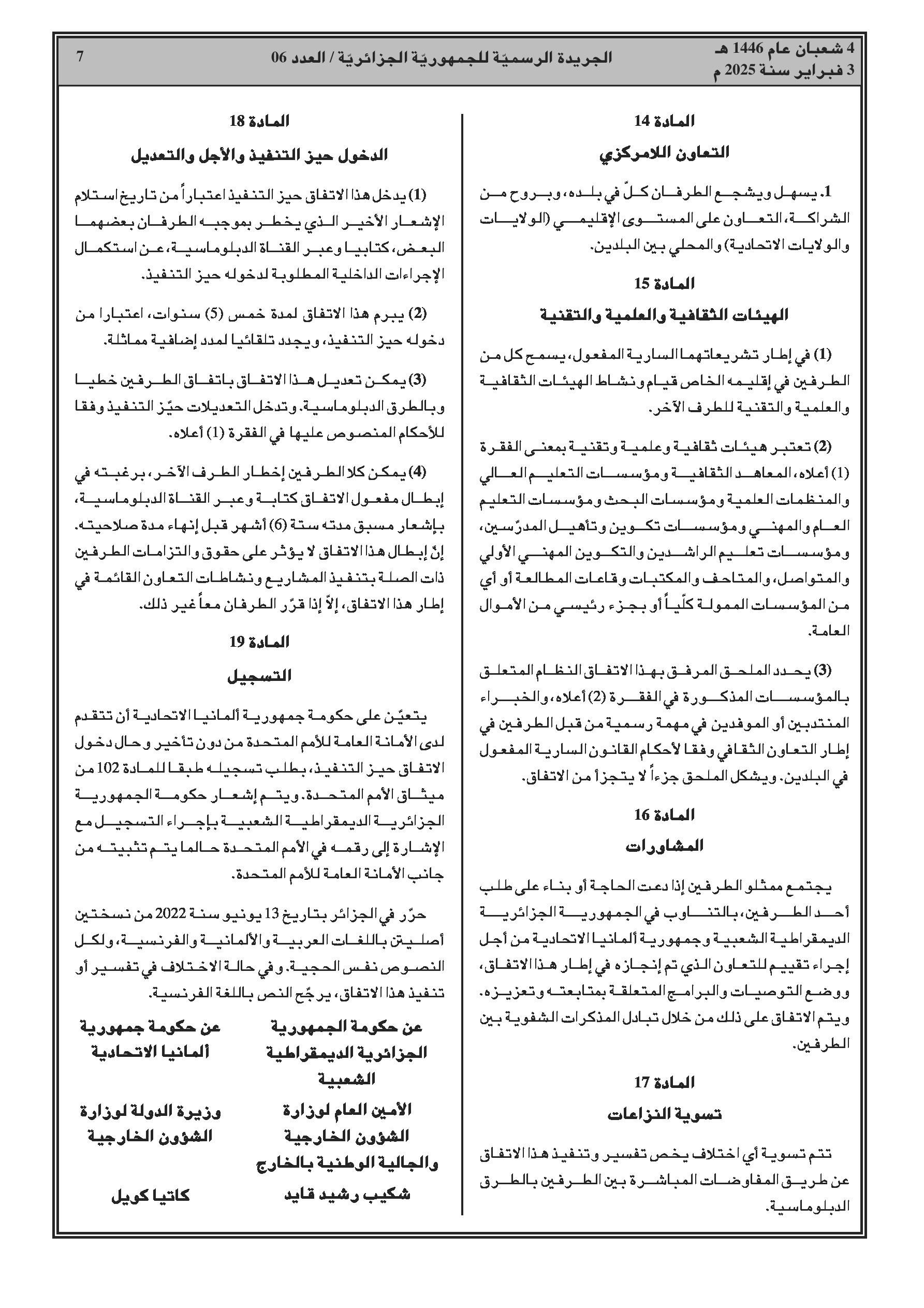 4 شعبان عام 1446 هـ
3 فبراير سنة 2025 م

الجريدة الرسميّة للجمهوريّة الجزائريّة / العدد 06

7

المادة 14

التعاون اللامركزي

1. يسهل ويشجع الطرفان كلّ في بلده، وبروح من الشراكة، التعاون على المستوى الإقليمي (الولايات والولايات الاتحادية) والمحلي بين البلدين.

المادة 15

الهيئات الثقافية والعلمية والتقنية

(1) في إطار تشريعاتهما السارية المفعول، يسمح كل من الطرفين في إقليمه الخاص قيام ونشاط الهيئات الثقافية والعلمية والتقنية للطرف الآخر.

(2) تعتبر هيئات ثقافية وعلمية وتقنية بمعنى الفقرة (1) أعلاه، المعاهد الثقافية ومؤسسات التعليم العالي والمنظمات العلمية ومؤسسات البحث ومؤسسات التعليم العام والمهني ومؤسسات تكوين وتأهيل المدرّسين، ومؤسسات تعليم الراشدين والتكوين المهني الأولي والمتواصل، والمتاحف والمكتبات وقاعات المطالعة أو أي من المؤسسات الممولة كلّياً أو بجزء رئيسي من الأموال العامة.

(3) يحدد الملحق المرفق بهذا الاتفاق النظام المتعلق بالمؤسسات المذكورة في الفقرة (2) أعلاه، والخبراء المنتدبين أو الموفدين في مهمة رسمية من قبل الطرفين في إطار التعاون الثقافي وفقا لأحكام القانون السارية المفعول في البلدين. ويشكل الملحق جزءاً لا يتجزأ من الاتفاق.

المادة 16

المشاورات

يجتمع ممثلو الطرفين إذا دعت الحاجة أو بناء على طلب أحد الطرفين، بالتناوب في الجمهورية الجزائرية الديمقراطية الشعبية وجمهورية ألمانيا الاتحادية من أجل إجراء تقييم للتعاون الذي تم إنجازه في إطار هذا الاتفاق، ووضع التوصيات والبرامج المتعلقة بمتابعته وتعزيزه. ويتم الاتفاق على ذلك من خلال تبادل المذكرات الشفوية بين الطرفين.

المادة 17

تسوية النزاعات

تتم تسوية أي اختلاف يخص تفسير وتنفيذ هذا الاتفاق عن طريق المفاوضات المباشرة بين الطرفين بالطرق الدبلوماسية.

المادة 18

الدخول حيز التنفيذ والأجل والتعديل

(1) يدخل هذا الاتفاق حيز التنفيذ اعتباراً من تاريخ استلام الإشعار الأخير الذي يخطر بموجبه الطرفان بعضهما البعض، كتابيا وعبر القناة الدبلوماسية، عن استكمال الإجراءات الداخلية المطلوبة لدخوله حيز التنفيذ.

(2) يبرم هذا الاتفاق لمدة خمس (5) سنوات، اعتبارا من دخوله حيز التنفيذ، ويجدد تلقائيا لمدد إضافية مماثلة.

(3) يمكن تعديل هذا الاتفاق باتفاق الطرفين خطيا وبالطرق الدبلوماسية. وتدخل التعديلات حيّز التنفيذ وفقا للأحكام المنصوص عليها في الفقرة (1) أعلاه.

(4) يمكن كلا الطرفين إخطار الطرف الآخر، برغبته في إبطال مفعول الاتفاق كتابة وعبر القناة الدبلوماسية، بإشعار مسبق مدته ستة (6) أشهر قبل إنهاء مدة صلاحيته. إنّ إبطال هذا الاتفاق لا يؤثر على حقوق والتزامات الطرفين ذات الصلة بتنفيذ المشاريع ونشاطات التعاون القائمة في إطار هذا الاتفاق، إلاّ إذا قرّر الطرفان معاً غير ذلك.

المادة 19

التسجيل

يتعيّن على حكومة جمهورية ألمانيا الاتحادية أن تتقدم لدى الأمانة العامة للأمم المتحدة من دون تأخير وحال دخول الاتفاق حيز التنفيذ، بطلب تسجيله طبقا للمادة 102 من ميثاق الأمم المتحدة. ويتم إشعار حكومة الجمهورية الجزائرية الديمقراطية الشعبية بإجراء التسجيل مع الإشارة إلى رقمه في الأمم المتحدة حالما يتم تثبيته من جانب الأمانة العامة للأمم المتحدة.

حرّر في الجزائر بتاريخ 13 يونيو سنة 2022 من نسختين أصليتين باللغات العربية والألمانية والفرنسية، ولكل النصوص نفس الحجية. وفي حالة الاختلاف في تفسير أو تنفيذ هذا الاتفاق، يرجّح النص باللغة الفرنسية.

عن حكومة الجمهورية الجزائرية الديمقراطية الشعبية

الأمين العام لوزارة الشؤون الخارجية والجالية الوطنية بالخارج

شكيب رشيد قايد

عن حكومة جمهورية ألمانيا الاتحادية

وزيرة الدولة لوزارة الشؤون الخارجية

كاتيا كويل